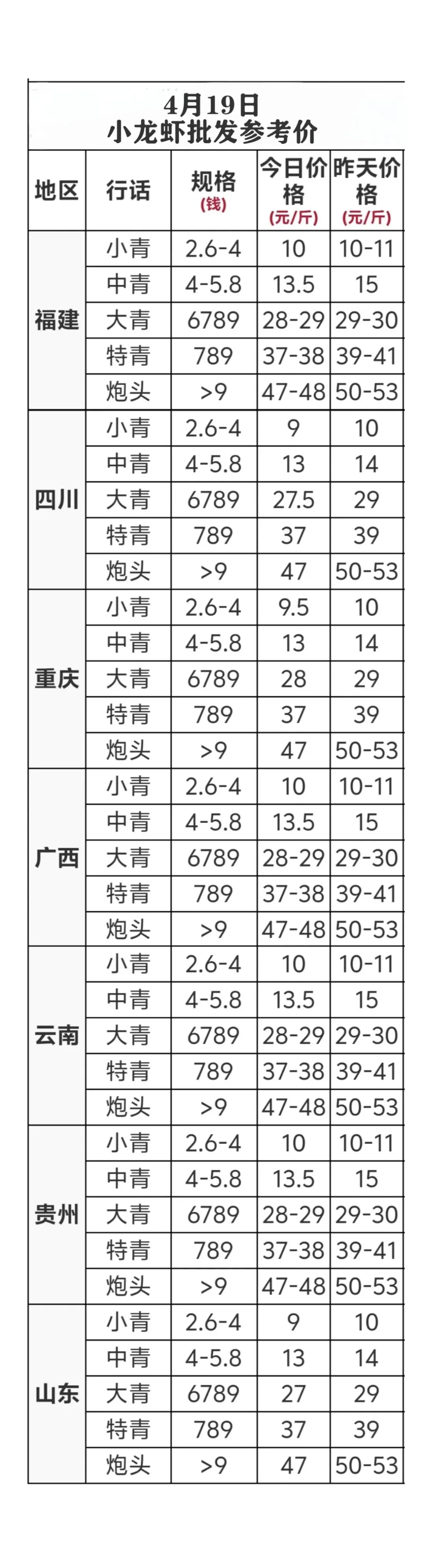 4月19日
小龙虾批发参考价

| 地区 | 行话 | 规格(钱) | 今日价格(元/斤) | 昨天价格(元/斤) |
|---|---|---|---|---|
| 福建 | 小青 | 2.6-4 | 10 | 10-11 |
| | 中青 | 4-5.8 | 13.5 | 15 |
| | 大青 | 6789 | 28-29 | 29-30 |
| | 特青 | 789 | 37-38 | 39-41 |
| | 炮头 | >9 | 47-48 | 50-53 |
| 四川 | 小青 | 2.6-4 | 9 | 10 |
| | 中青 | 4-5.8 | 13 | 14 |
| | 大青 | 6789 | 27.5 | 29 |
| | 特青 | 789 | 37 | 39 |
| | 炮头 | >9 | 47 | 50-53 |
| 重庆 | 小青 | 2.6-4 | 9.5 | 10 |
| | 中青 | 4-5.8 | 13 | 14 |
| | 大青 | 6789 | 28 | 29 |
| | 特青 | 789 | 37 | 39 |
| | 炮头 | >9 | 47 | 50-53 |
| 广西 | 小青 | 2.6-4 | 10 | 10-11 |
| | 中青 | 4-5.8 | 13.5 | 15 |
| | 大青 | 6789 | 28-29 | 29-30 |
| | 特青 | 789 | 37-38 | 39-41 |
| | 炮头 | >9 | 47-48 | 50-53 |
| 云南 | 小青 | 2.6-4 | 10 | 10-11 |
| | 中青 | 4-5.8 | 13.5 | 15 |
| | 大青 | 6789 | 28-29 | 29-30 |
| | 特青 | 789 | 37-38 | 39-41 |
| | 炮头 | >9 | 47-48 | 50-53 |
| 贵州 | 小青 | 2.6-4 | 10 | 10-11 |
| | 中青 | 4-5.8 | 13.5 | 15 |
| | 大青 | 6789 | 28-29 | 29-30 |
| | 特青 | 789 | 37-38 | 39-41 |
| | 炮头 | >9 | 47-48 | 50-53 |
| 山东 | 小青 | 2.6-4 | 9 | 10 |
| | 中青 | 4-5.8 | 13 | 14 |
| | 大青 | 6789 | 27 | 29 |
| | 特青 | 789 | 37 | 39 |
| | 炮头 | >9 | 47 | 50-53 |